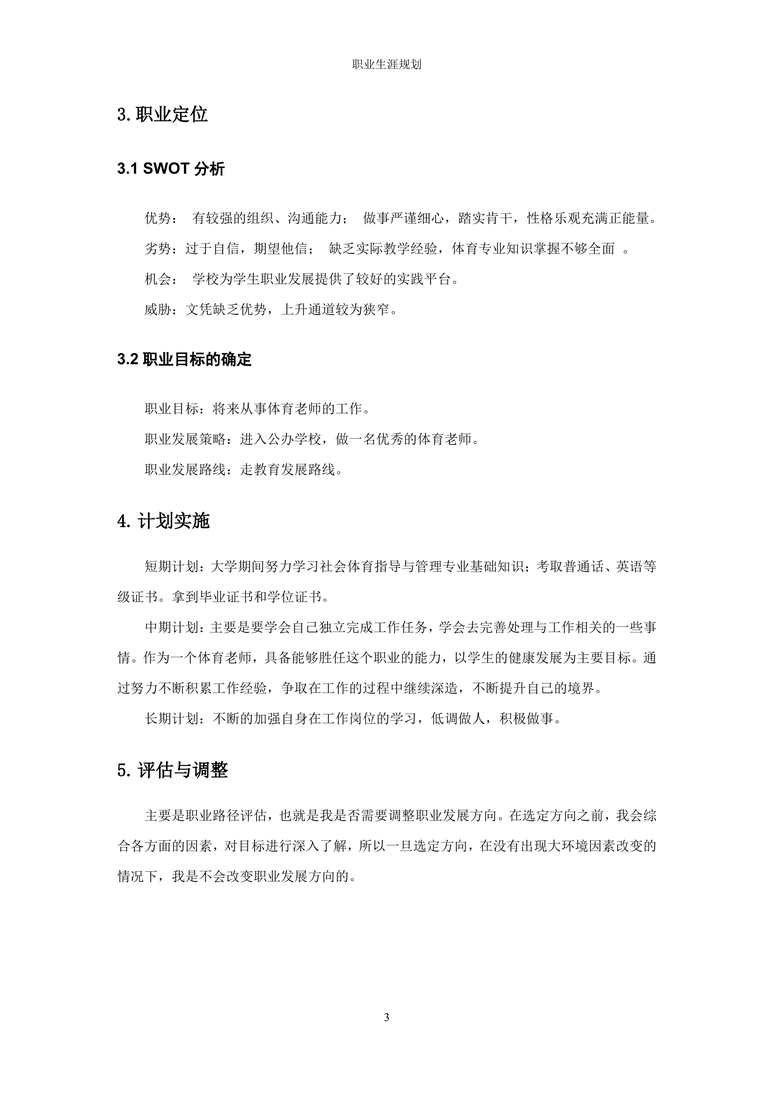 职业生涯规划

3. 职业定位

3.1 SWOT 分析

优势： 有较强的组织、沟通能力； 做事严谨细心，踏实肯干，性格乐观充满正能量。

劣势：过于自信，期望他信； 缺乏实际教学经验，体育专业知识掌握不够全面 。

机会： 学校为学生职业发展提供了较好的实践平台。

威胁：文凭缺乏优势，上升通道较为狭窄。

3.2 职业目标的确定

职业目标：将来从事体育老师的工作。

职业发展策略：进入公办学校，做一名优秀的体育老师。

职业发展路线：走教育发展路线。

4. 计划实施

短期计划：大学期间努力学习社会体育指导与管理专业基础知识；考取普通话、英语等级证书。拿到毕业证书和学位证书。

中期计划：主要是要学会自己独立完成工作任务，学会去完善处理与工作相关的一些事情。作为一个体育老师，具备能够胜任这个职业的能力，以学生的健康发展为主要目标。通过努力不断积累工作经验，争取在工作的过程中继续深造，不断提升自己的境界。

长期计划：不断的加强自身在工作岗位的学习，低调做人，积极做事。

5. 评估与调整

主要是职业路径评估，也就是我是否需要调整职业发展方向。在选定方向之前，我会综合各方面的因素，对目标进行深入了解，所以一旦选定方向，在没有出现大环境因素改变的情况下，我是不会改变职业发展方向的。

3